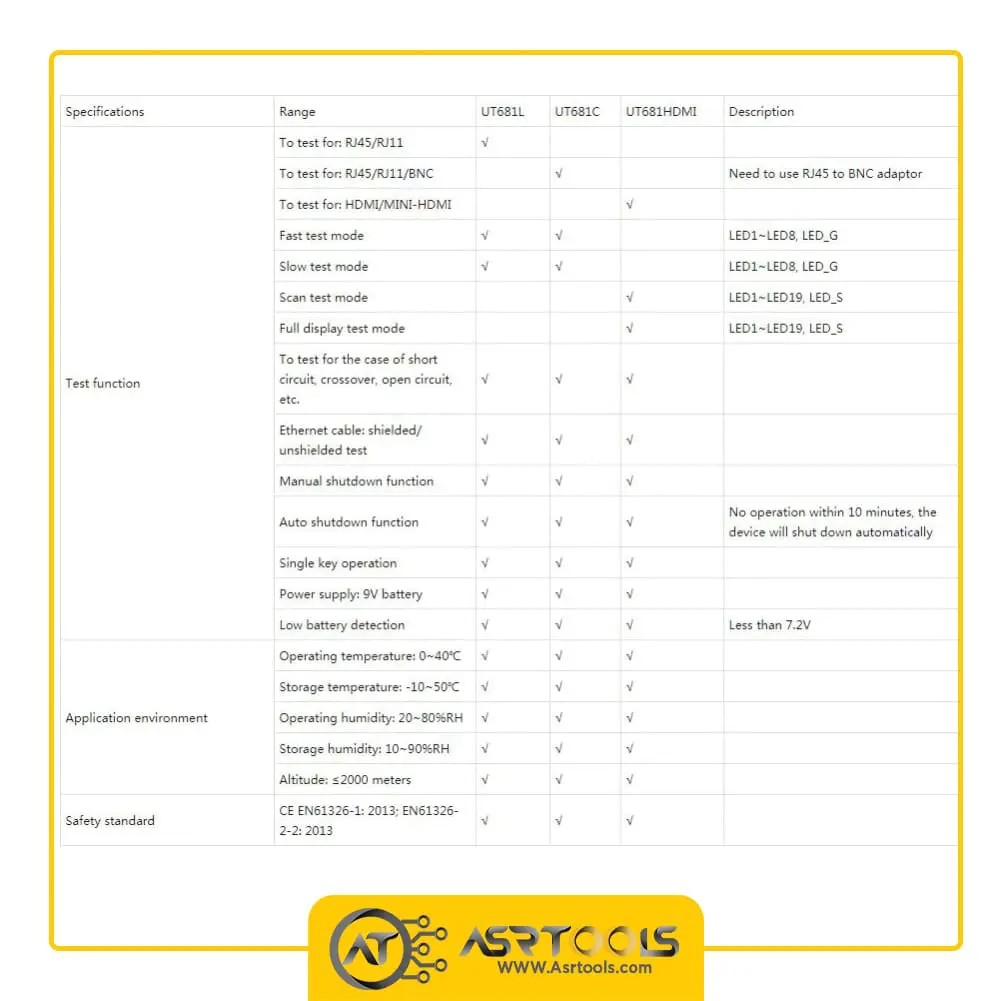 | Specifications | Range | UT681L | UT681C | UT681HDMI | Description |
|---|---|---|---|---|---|
| Test function | To test for: RJ45/RJ11 | √ | | | |
| | To test for: RJ45/RJ11/BNC | | √ | | Need to use RJ45 to BNC adaptor |
| | To test for: HDMI/MINI-HDMI | | | √ | |
| | Fast test mode | √ | √ | | LED1~LED8, LED_G |
| | Slow test mode | √ | √ | | LED1~LED8, LED_G |
| | Scan test mode | | | √ | LED1~LED19, LED_S |
| | Full display test mode | | | √ | LED1~LED19, LED_S |
| | To test for the case of short circuit, crossover, open circuit, etc. | √ | √ | √ | |
| | Ethernet cable: shielded/ unshielded test | √ | √ | √ | |
| | Manual shutdown function | √ | √ | √ | |
| | Auto shutdown function | √ | √ | √ | No operation within 10 minutes, the device will shut down automatically |
| | Single key operation | √ | √ | √ | |
| | Power supply: 9V battery | √ | √ | √ | |
| | Low battery detection | √ | √ | √ | Less than 7.2V |
| Application environment | Operating temperature: 0~40℃ | √ | √ | √ | |
| | Storage temperature: -10~50℃ | √ | √ | √ | |
| | Operating humidity: 20~80%RH | √ | √ | √ | |
| | Storage humidity: 10~90%RH | √ | √ | √ | |
| | Altitude: ≤2000 meters | √ | √ | √ | |
| Safety standard | CE EN61326-1: 2013; EN61326-2-2: 2013 | √ | √ | √ | |

AT ASRTOOLS
WWW.Asrtools.com